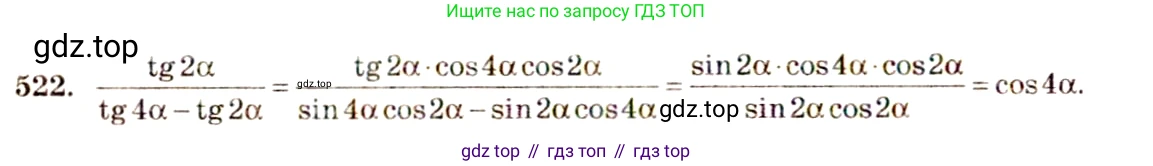 Ищите нас по запросу ГДЗ ТОП

gdz.top

522. $\frac{\operatorname{tg} 2\alpha}{\operatorname{tg} 4\alpha - \operatorname{tg} 2\alpha} = \frac{\operatorname{tg} 2\alpha \cdot \cos 4\alpha \cos 2\alpha}{\sin 4\alpha \cos 2\alpha - \sin 2\alpha \cos 4\alpha} = \frac{\sin 2\alpha \cdot \cos 4\alpha \cdot \cos 2\alpha}{\sin 2\alpha \cos 2\alpha} = \cos 4\alpha.$

gdz.top

gdz.top

gdz top // гдз топ // гдз top